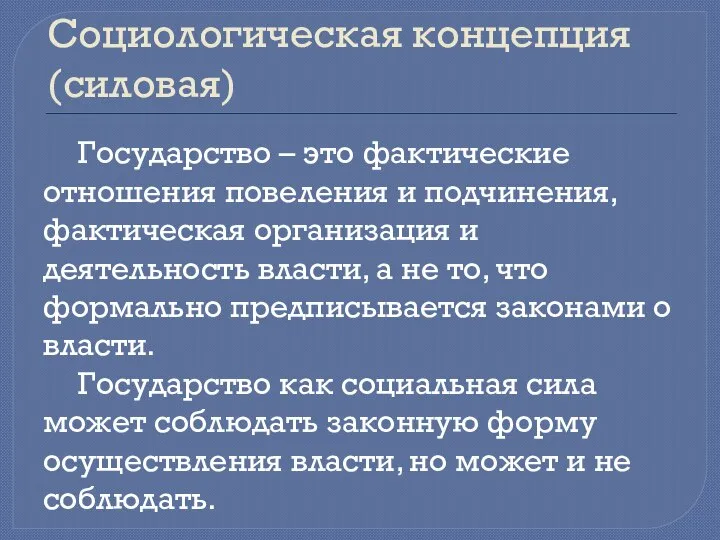 Социологическая концепция (силовая)

Государство – это фактические отношения повеления и подчинения, фактическая организация и деятельность власти, а не то, что формально предписывается законами о власти.

Государство как социальная сила может соблюдать законную форму осуществления власти, но может и не соблюдать.